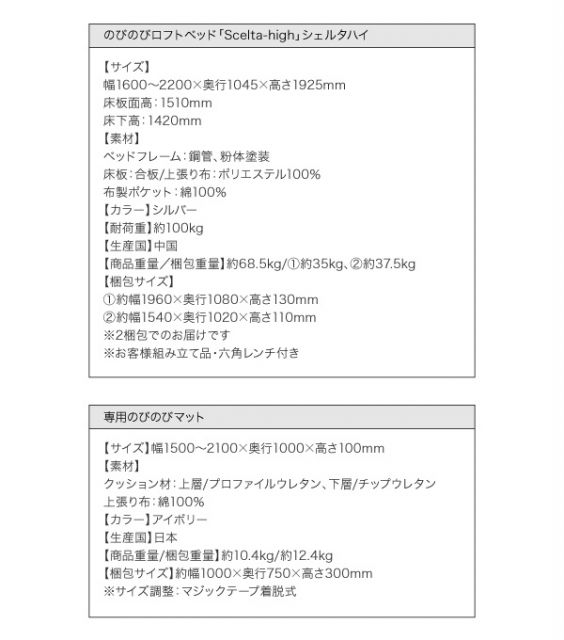 のびのびロフトベッド「Scelta-high」シェルタハイ

【サイズ】
幅1600～2200×奥行1045×高さ1925mm
床板面高：1510mm
床下高：1420mm
【素材】
ベッドフレーム：鋼管、粉体塗装
床板：合板/上張り布：ポリエステル100%
布製ポケット：綿100%
【カラー】シルバー
【耐荷重】約100kg
【生産国】中国
【商品重量／梱包重量】約68.5kg/①約35kg、②約37.5kg
【梱包サイズ】
①約幅1960×奥行1080×高さ130mm
②約幅1540×奥行1020×高さ110mm
※2梱包でのお届けです
※お客様組み立て品・六角レンチ付き

専用のびのびマット

【サイズ】幅1500～2100×奥行1000×高さ100mm
【素材】
クッション材：上層/プロファイルウレタン、下層/チップウレタン
上張り布：綿100%
【カラー】アイボリー
【生産国】日本
【商品重量/梱包重量】約10.4kg/約12.4kg
【梱包サイズ】約幅1000×奥行750×高さ300mm
※サイズ調整：マジックテープ着脱式